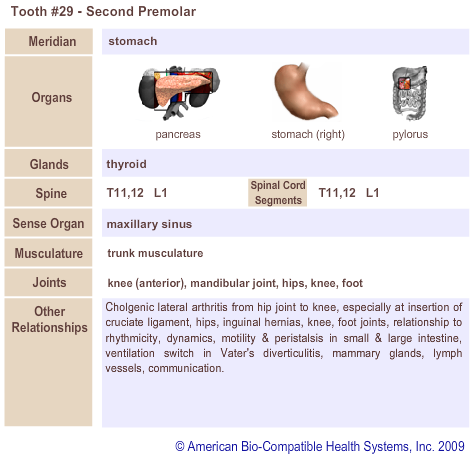 Tooth #29 - Second Premolar

| Meridian | stomach |
|---|---|
| Organs | pancreas stomach (right) pylorus |
| Glands | thyroid |
| Spine | T11,12 L1 Spinal Cord Segments T11,12 L1 |
| Sense Organ | maxillary sinus |
| Musculature | trunk musculature |
| Joints | knee (anterior), mandibular joint, hips, knee, foot |
| Other Relationships | Cholgenic lateral arthritis from hip joint to knee, especially at insertion of cruciate ligament, hips, inguinal hernias, knee, foot joints, relationship to rhythmicity, dynamics, motility & peristalsis in small & large intestine, ventilation switch in Vater's diverticulitis, mammary glands, lymph vessels, communication. |

© American Bio-Compatible Health Systems, Inc. 2009